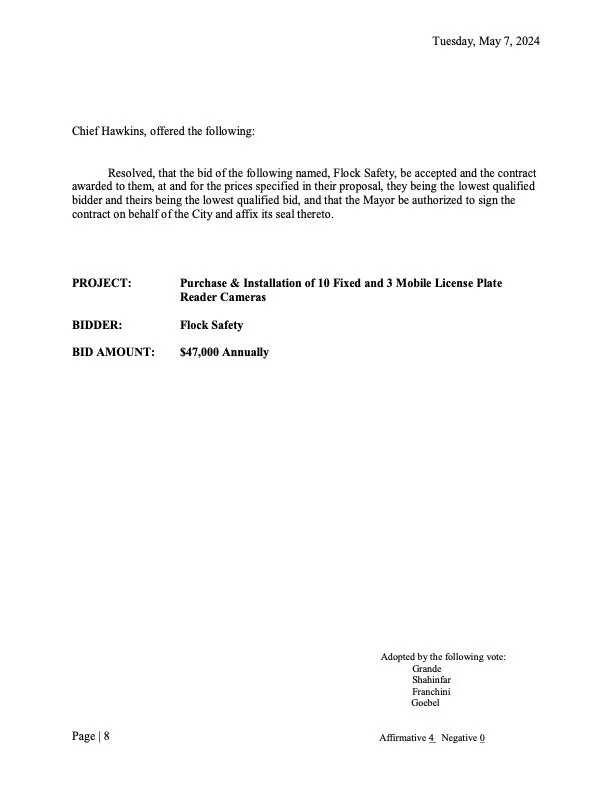 Tuesday, May 7, 2024

Chief Hawkins, offered the following:

Resolved, that the bid of the following named, Flock Safety, be accepted and the contract awarded to them, at and for the prices specified in their proposal, they being the lowest qualified bidder and theirs being the lowest qualified bid, and that the Mayor be authorized to sign the contract on behalf of the City and affix its seal thereto.

PROJECT: Purchase & Installation of 10 Fixed and 3 Mobile License Plate Reader Cameras

BIDDER: Flock Safety

BID AMOUNT: $47,000 Annually

Adopted by the following vote:
Grande
Shahinfar
Franchini
Goebel

Page | 8

Affirmative 4 Negative 0